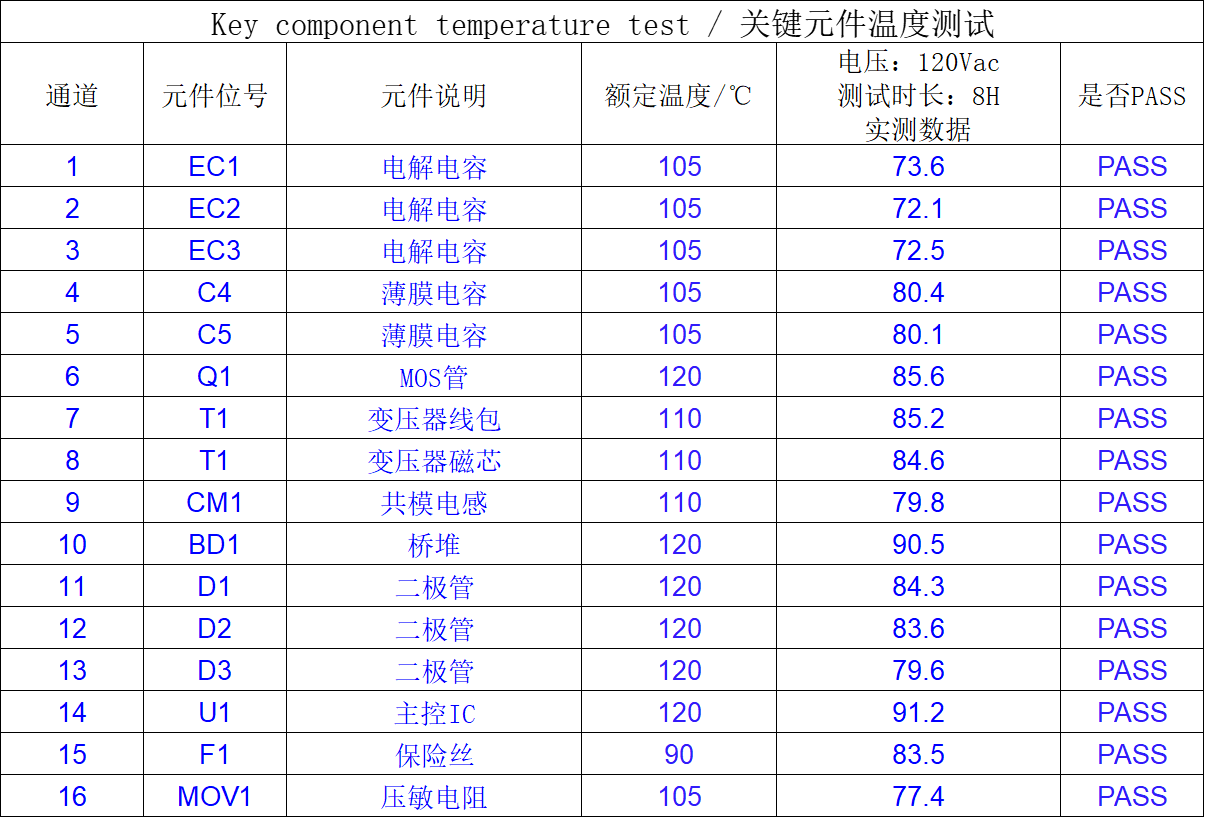 Key component temperature test / 关键元件温度测试

| 通道 | 元件位号 | 元件说明 | 额定温度/℃ | 电压：120Vac 测试时长：8H 实测数据 | 是否PASS |
|---|---|---|---|---|---|
| 1 | EC1 | 电解电容 | 105 | 73.6 | PASS |
| 2 | EC2 | 电解电容 | 105 | 72.1 | PASS |
| 3 | EC3 | 电解电容 | 105 | 72.5 | PASS |
| 4 | C4 | 薄膜电容 | 105 | 80.4 | PASS |
| 5 | C5 | 薄膜电容 | 105 | 80.1 | PASS |
| 6 | Q1 | MOS管 | 120 | 85.6 | PASS |
| 7 | T1 | 变压器线包 | 110 | 85.2 | PASS |
| 8 | T1 | 变压器磁芯 | 110 | 84.6 | PASS |
| 9 | CM1 | 共模电感 | 110 | 79.8 | PASS |
| 10 | BD1 | 桥堆 | 120 | 90.5 | PASS |
| 11 | D1 | 二极管 | 120 | 84.3 | PASS |
| 12 | D2 | 二极管 | 120 | 83.6 | PASS |
| 13 | D3 | 二极管 | 120 | 79.6 | PASS |
| 14 | U1 | 主控IC | 120 | 91.2 | PASS |
| 15 | F1 | 保险丝 | 90 | 83.5 | PASS |
| 16 | MOV1 | 压敏电阻 | 105 | 77.4 | PASS |